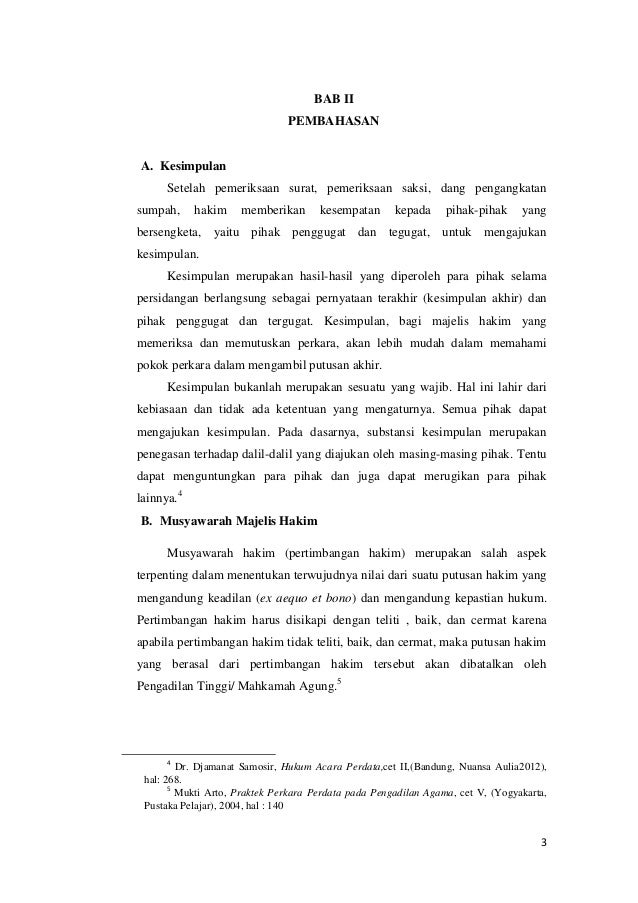 BAB II
PEMBAHASAN

A. Kesimpulan

Setelah pemeriksaan surat, pemeriksaan saksi, dang pengangkatan sumpah, hakim memberikan kesempatan kepada pihak-pihak yang bersengketa, yaitu pihak penggugat dan tegugat, untuk mengajukan kesimpulan.

Kesimpulan merupakan hasil-hasil yang diperoleh para pihak selama persidangan berlangsung sebagai pernyataan terakhir (kesimpulan akhir) dan pihak penggugat dan tergugat. Kesimpulan, bagi majelis hakim yang memeriksa dan memutuskan perkara, akan lebih mudah dalam memahami pokok perkara dalam mengambil putusan akhir.

Kesimpulan bukanlah merupakan sesuatu yang wajib. Hal ini lahir dari kebiasaan dan tidak ada ketentuan yang mengaturnya. Semua pihak dapat mengajukan kesimpulan. Pada dasarnya, substansi kesimpulan merupakan penegasan terhadap dalil-dalil yang diajukan oleh masing-masing pihak. Tentu dapat menguntungkan para pihak dan juga dapat merugikan para pihak lainnya.$^4$

B. Musyawarah Majelis Hakim

Musyawarah hakim (pertimbangan hakim) merupakan salah aspek terpenting dalam menentukan terwujudnya nilai dari suatu putusan hakim yang mengandung keadilan (ex aequo et bono) dan mengandung kepastian hukum. Pertimbangan hakim harus disikapi dengan teliti , baik, dan cermat karena apabila pertimbangan hakim tidak teliti, baik, dan cermat, maka putusan hakim yang berasal dari pertimbangan hakim tersebut akan dibatalkan oleh Pengadilan Tinggi/ Mahkamah Agung.$^5$

$^4$ Dr. Djamanat Samosir, Hukum Acara Perdata,cet II,(Bandung, Nuansa Aulia2012), hal: 268.

$^5$ Mukti Arto, Praktek Perkara Perdata pada Pengadilan Agama, cet V, (Yogyakarta, Pustaka Pelajar), 2004, hal : 140

3